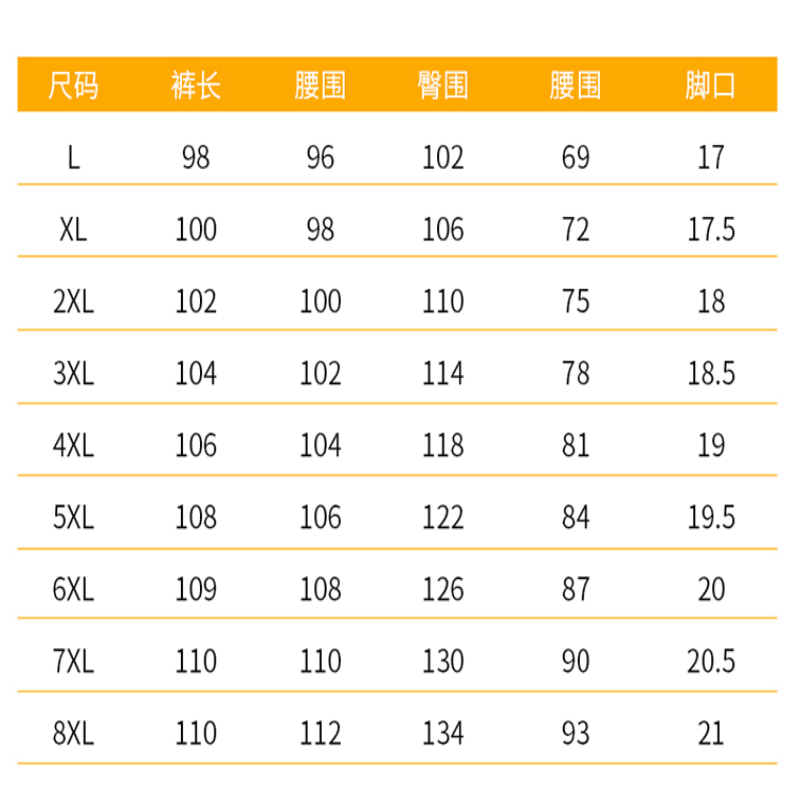 | 尺码 | 裤长 | 腰围 | 臀围 | 腰围 | 脚口 |
|---|---|---|---|---|---|
| L | 98 | 96 | 102 | 69 | 17 |
| XL | 100 | 98 | 106 | 72 | 17.5 |
| 2XL | 102 | 100 | 110 | 75 | 18 |
| 3XL | 104 | 102 | 114 | 78 | 18.5 |
| 4XL | 106 | 104 | 118 | 81 | 19 |
| 5XL | 108 | 106 | 122 | 84 | 19.5 |
| 6XL | 109 | 108 | 126 | 87 | 20 |
| 7XL | 110 | 110 | 130 | 90 | 20.5 |
| 8XL | 110 | 112 | 134 | 93 | 21 |